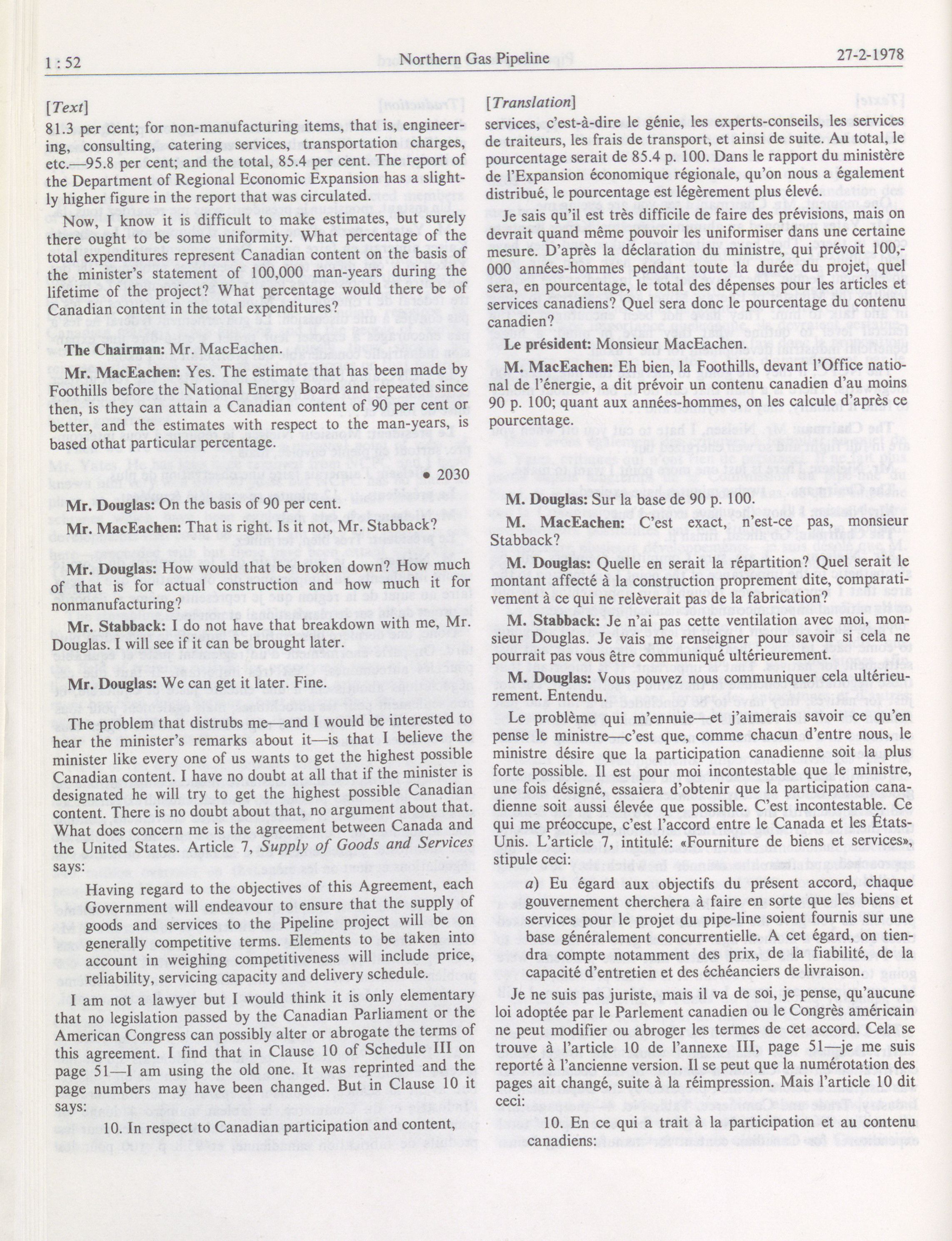 1 : 52 Northern Gas Pipeline 27-2-1978

[Text]

81.3 per cent; for non-manufacturing items, that is, engineering, consulting, catering services, transportation charges, etc.—95.8 per cent; and the total, 85.4 per cent. The report of the Department of Regional Economic Expansion has a slightly higher figure in the report that was circulated.

Now, I know it is difficult to make estimates, but surely there ought to be some uniformity. What percentage of the total expenditures represent Canadian content on the basis of the minister's statement of 100,000 man-years during the lifetime of the project? What percentage would there be of Canadian content in the total expenditures?

The Chairman: Mr. MacEachen.

Mr. MacEachen: Yes. The estimate that has been made by Foothills before the National Energy Board and repeated since then, is they can attain a Canadian content of 90 per cent or better, and the estimates with respect to the man-years, is based othat particular percentage.

• 2030

Mr. Douglas: On the basis of 90 per cent.

Mr. MacEachen: That is right. Is it not, Mr. Stabback?

Mr. Douglas: How would that be broken down? How much of that is for actual construction and how much it for nonmanufacturing?

Mr. Stabback: I do not have that breakdown with me, Mr. Douglas. I will see if it can be brought later.

Mr. Douglas: We can get it later. Fine.

The problem that distrubs me—and I would be interested to hear the minister's remarks about it—is that I believe the minister like every one of us wants to get the highest possible Canadian content. I have no doubt at all that if the minister is designated he will try to get the highest possible Canadian content. There is no doubt about that, no argument about that. What does concern me is the agreement between Canada and the United States. Article 7, Supply of Goods and Services says:

Having regard to the objectives of this Agreement, each Government will endeavour to ensure that the supply of goods and services to the Pipeline project will be on generally competitive terms. Elements to be taken into account in weighing competitiveness will include price, reliability, servicing capacity and delivery schedule.

I am not a lawyer but I would think it is only elementary that no legislation passed by the Canadian Parliament or the American Congress can possibly alter or abrogate the terms of this agreement. I find that in Clause 10 of Schedule III on page 51—I am using the old one. It was reprinted and the page numbers may have been changed. But in Clause 10 it says:

10. In respect to Canadian participation and content,

[Translation]

services, c'est-à-dire le génie, les experts-conseils, les services de traiteurs, les frais de transport, et ainsi de suite. Au total, le pourcentage serait de 85.4 p. 100. Dans le rapport du ministère de l'Expansion économique régionale, qu'on nous a également distribué, le pourcentage est légèrement plus élevé.

Je sais qu'il est très difficile de faire des prévisions, mais on devrait quand même pouvoir les uniformiser dans une certaine mesure. D'après la déclaration du ministre, qui prévoit 100,000 années-hommes pendant toute la durée du projet, quel sera, en pourcentage, le total des dépenses pour les articles et services canadiens? Quel sera donc le pourcentage du contenu canadien?

Le président: Monsieur MacEachen.

M. MacEachen: Eh bien, la Foothills, devant l'Office national de l'énergie, a dit prévoir un contenu canadien d'au moins 90 p. 100; quant aux années-hommes, on les calcule d'après ce pourcentage.

M. Douglas: Sur la base de 90 p. 100.

M. MacEachen: C'est exact, n'est-ce pas, monsieur Stabback?

M. Douglas: Quelle en serait la répartition? Quel serait le montant affecté à la construction proprement dite, comparativement à ce qui ne relèverait pas de la fabrication?

M. Stabback: Je n'ai pas cette ventilation avec moi, monsieur Douglas. Je vais me renseigner pour savoir si cela ne pourrait pas vous être communiqué ultérieurement.

M. Douglas: Vous pouvez nous communiquer cela ultérieurement. Entendu.

Le problème qui m'ennuie—et j'aimerais savoir ce qu'en pense le ministre—c'est que, comme chacun d'entre nous, le ministre désire que la participation canadienne soit la plus forte possible. Il est pour moi incontestable que le ministre, une fois désigné, essaiera d'obtenir que la participation canadienne soit aussi élevée que possible. C'est incontestable. Ce qui me préoccupe, c'est l'accord entre le Canada et les États-Unis. L'article 7, intitulé: «Fourniture de biens et services», stipule ceci:

a) Eu égard aux objectifs du présent accord, chaque gouvernement cherchera à faire en sorte que les biens et services pour le projet du pipe-line soient fournis sur une base généralement concurrentielle. A cet égard, on tiendra compte notamment des prix, de la fiabilité, de la capacité d'entretien et des échéanciers de livraison.

Je ne suis pas juriste, mais il va de soi, je pense, qu'aucune loi adoptée par le Parlement canadien ou le Congrès américain ne peut modifier ou abroger les termes de cet accord. Cela se trouve à l'article 10 de l'annexe III, page 51—je me suis reporté à l'ancienne version. Il se peut que la numérotation des pages ait changé, suite à la réimpression. Mais l'article 10 dit ceci:

10. En ce qui a trait à la participation et au contenu canadiens: